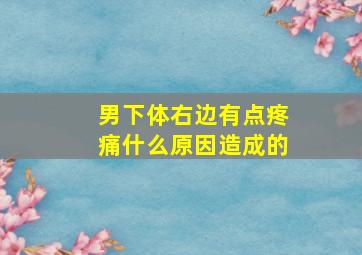 男下体右边有点疼痛什么原因造成的